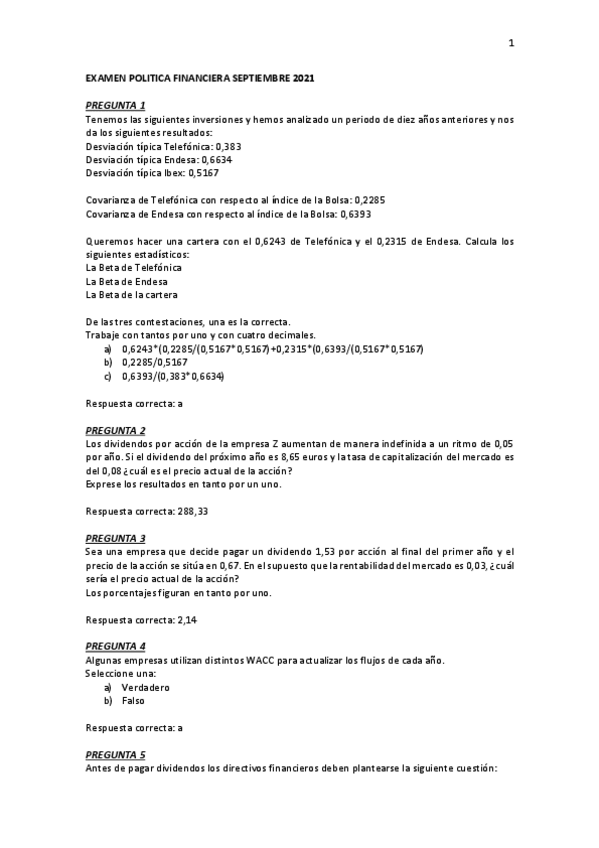 1

EXAMEN POLITICA FINANCIERA SEPTIEMBRE 2021

PREGUNTA 1
Tenemos las siguientes inversiones y hemos analizado un periodo de diez años anteriores y nos da los siguientes resultados:
Desviación típica Telefónica: 0,383
Desviación típica Endesa: 0,6634
Desviación típica Ibex: 0,5167

Covarianza de Telefónica con respecto al índice de la Bolsa: 0,2285
Covarianza de Endesa con respecto al índice de la Bolsa: 0,6393

Queremos hacer una cartera con el 0,6243 de Telefónica y el 0,2315 de Endesa. Calcula los siguientes estadísticos:
La Beta de Telefónica
La Beta de Endesa
La Beta de la cartera

De las tres contestaciones, una es la correcta.
Trabaje con tantos por uno y con cuatro decimales.
a) 0,6243*(0,2285/(0,5167*0,5167)+0,2315*(0,6393/(0,5167*0,5167)
b) 0,2285/0,5167
c) 0,6393/(0,383*0,6634)

Respuesta correcta: a

PREGUNTA 2
Los dividendos por acción de la empresa Z aumentan de manera indefinida a un ritmo de 0,05 por año. Si el dividendo del próximo año es 8,65 euros y la tasa de capitalización del mercado es del 0,08 ¿cuál es el precio actual de la acción?
Exprese los resultados en tanto por un uno.

Respuesta correcta: 288,33

PREGUNTA 3
Sea una empresa que decide pagar un dividendo 1,53 por acción al final del primer año y el precio de la acción se sitúa en 0,67. En el supuesto que la rentabilidad del mercado es 0,03, ¿cuál sería el precio actual de la acción?
Los porcentajes figuran en tanto por uno.

Respuesta correcta: 2,14

PREGUNTA 4
Algunas empresas utilizan distintos WACC para actualizar los flujos de cada año.
Seleccione una:
a) Verdadero
b) Falso

Respuesta correcta: a

PREGUNTA 5
Antes de pagar dividendos los directivos financieros deben plantearse la siguiente cuestión: